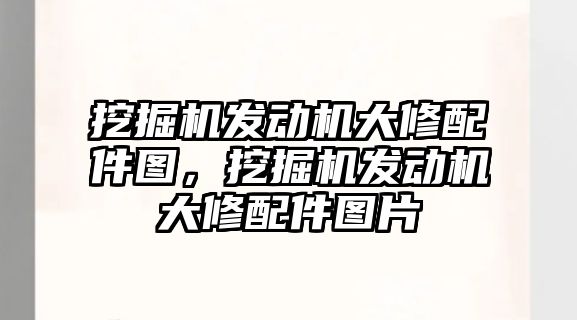 挖掘机发动机大修配件图，挖掘机发动机大修配件图片